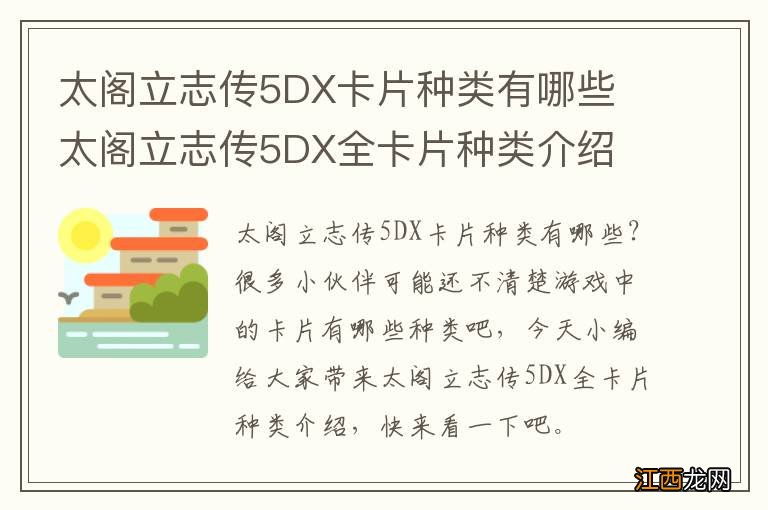 太阁立志传5DX卡片种类有哪些
太阁立志传5DX全卡片种类介绍

太阁立志传5DX卡片种类有哪些？很多小伙伴可能还不清楚游戏中的卡片有哪些种类吧，今天小编给大家带来太阁立志传5DX全卡片种类介绍，快来看一下吧。

江西龙网